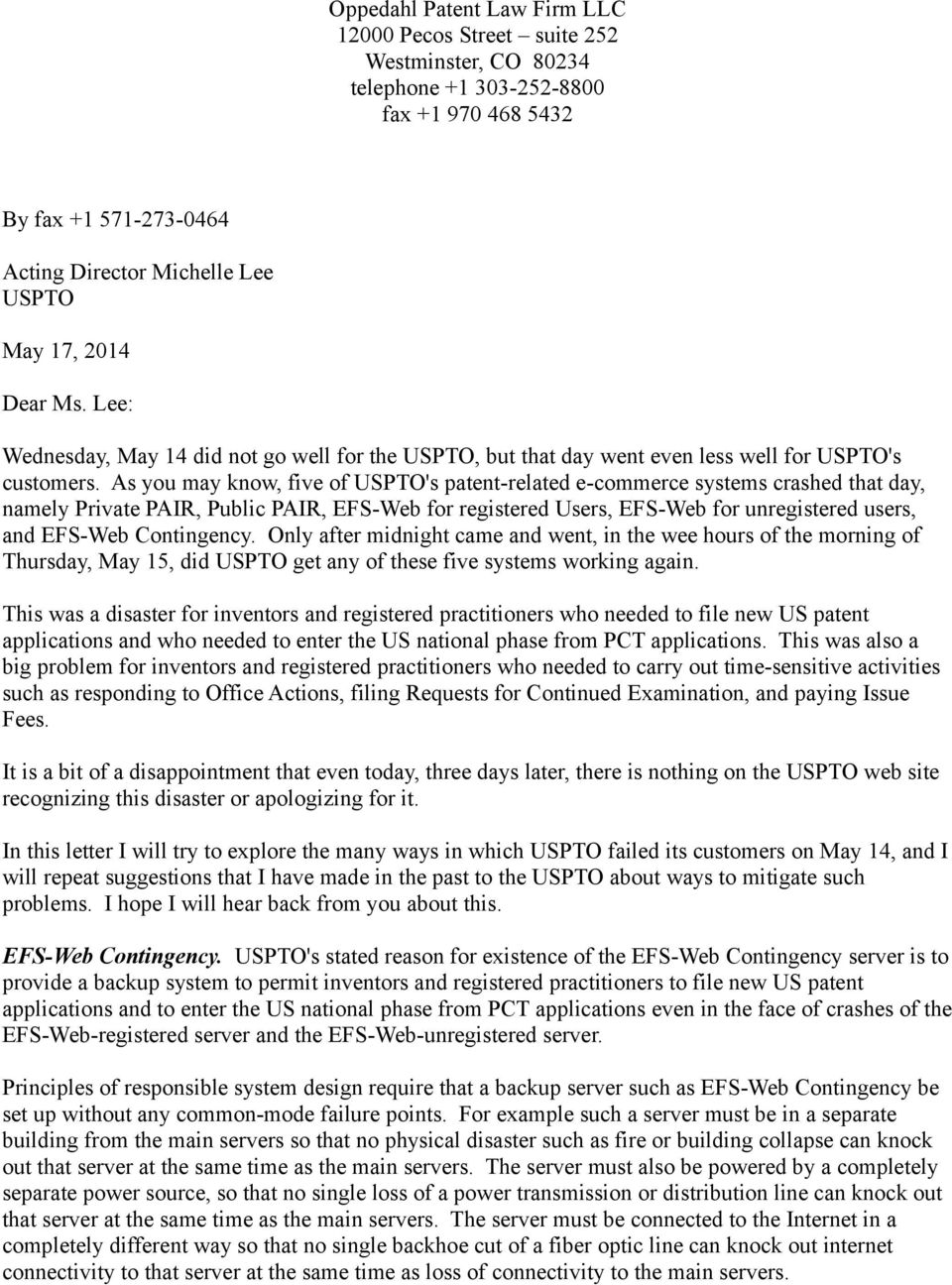 Oppedahl Patent Law Firm LLC
12000 Pecos Street – suite 252
Westminster, CO 80234
telephone +1 303-252-8800
fax +1 970 468 5432

By fax +1 571-273-0464

Acting Director Michelle Lee
USPTO

May 17, 2014

Dear Ms. Lee:

Wednesday, May 14 did not go well for the USPTO, but that day went even less well for USPTO's customers. As you may know, five of USPTO's patent-related e-commerce systems crashed that day, namely Private PAIR, Public PAIR, EFS-Web for registered Users, EFS-Web for unregistered users, and EFS-Web Contingency. Only after midnight came and went, in the wee hours of the morning of Thursday, May 15, did USPTO get any of these five systems working again.

This was a disaster for inventors and registered practitioners who needed to file new US patent applications and who needed to enter the US national phase from PCT applications. This was also a big problem for inventors and registered practitioners who needed to carry out time-sensitive activities such as responding to Office Actions, filing Requests for Continued Examination, and paying Issue Fees.

It is a bit of a disappointment that even today, three days later, there is nothing on the USPTO web site recognizing this disaster or apologizing for it.

In this letter I will try to explore the many ways in which USPTO failed its customers on May 14, and I will repeat suggestions that I have made in the past to the USPTO about ways to mitigate such problems. I hope I will hear back from you about this.

EFS-Web Contingency. USPTO's stated reason for existence of the EFS-Web Contingency server is to provide a backup system to permit inventors and registered practitioners to file new US patent applications and to enter the US national phase from PCT applications even in the face of crashes of the EFS-Web-registered server and the EFS-Web-unregistered server.

Principles of responsible system design require that a backup server such as EFS-Web Contingency be set up without any common-mode failure points. For example such a server must be in a separate building from the main servers so that no physical disaster such as fire or building collapse can knock out that server at the same time as the main servers. The server must also be powered by a completely separate power source, so that no single loss of a power transmission or distribution line can knock out that server at the same time as the main servers. The server must be connected to the Internet in a completely different way so that no single backhoe cut of a fiber optic line can knock out internet connectivity to that server at the same time as loss of connectivity to the main servers.